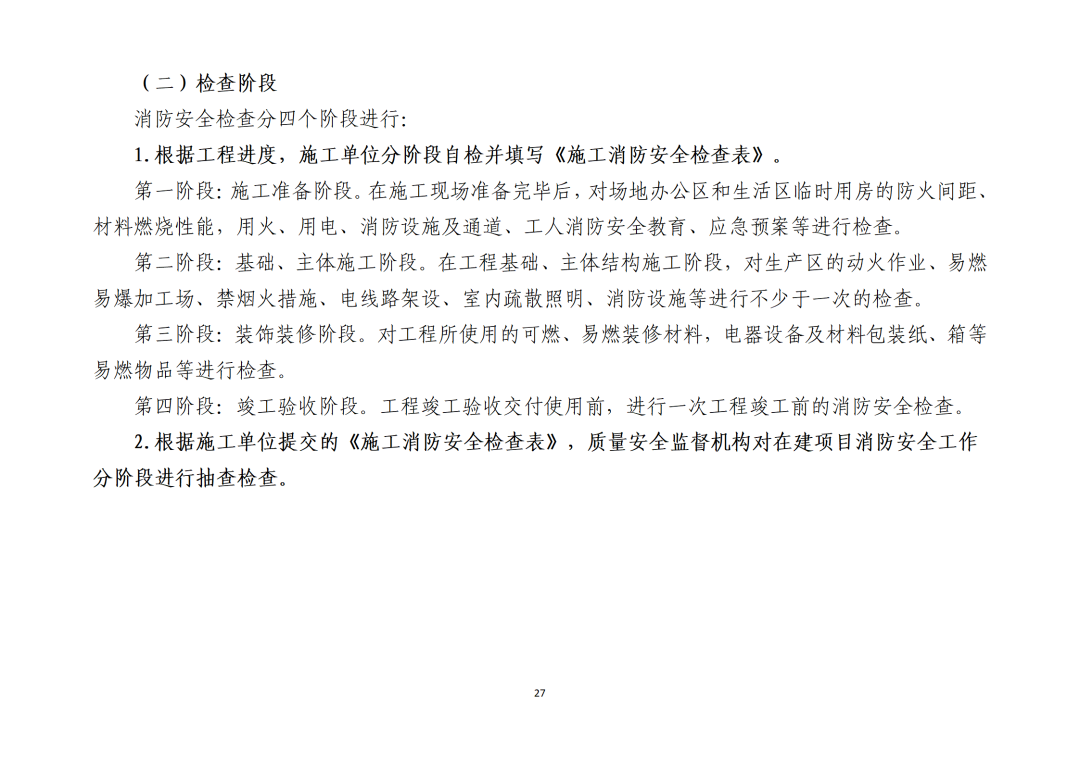 （二）检查阶段

消防安全检查分四个阶段进行：

1. 根据工程进度，施工单位分阶段自检并填写《施工消防安全检查表》。

第一阶段：施工准备阶段。在施工现场准备完毕后，对场地办公区和生活区临时用房的防火间距、材料燃烧性能，用火、用电、消防设施及通道、工人消防安全教育、应急预案等进行检查。

第二阶段：基础、主体施工阶段。在工程基础、主体结构施工阶段，对生产区的动火作业、易燃易爆加工场、禁烟火措施、电线路架设、室内疏散照明、消防设施等进行不少于一次的检查。

第三阶段：装饰装修阶段。对工程所使用的可燃、易燃装修材料，电器设备及材料包装纸、箱等易燃物品等进行检查。

第四阶段：竣工验收阶段。工程竣工验收交付使用前，进行一次工程竣工前的消防安全检查。

2. 根据施工单位提交的《施工消防安全检查表》，质量安全监督机构对在建项目消防安全工作分阶段进行抽查检查。

27